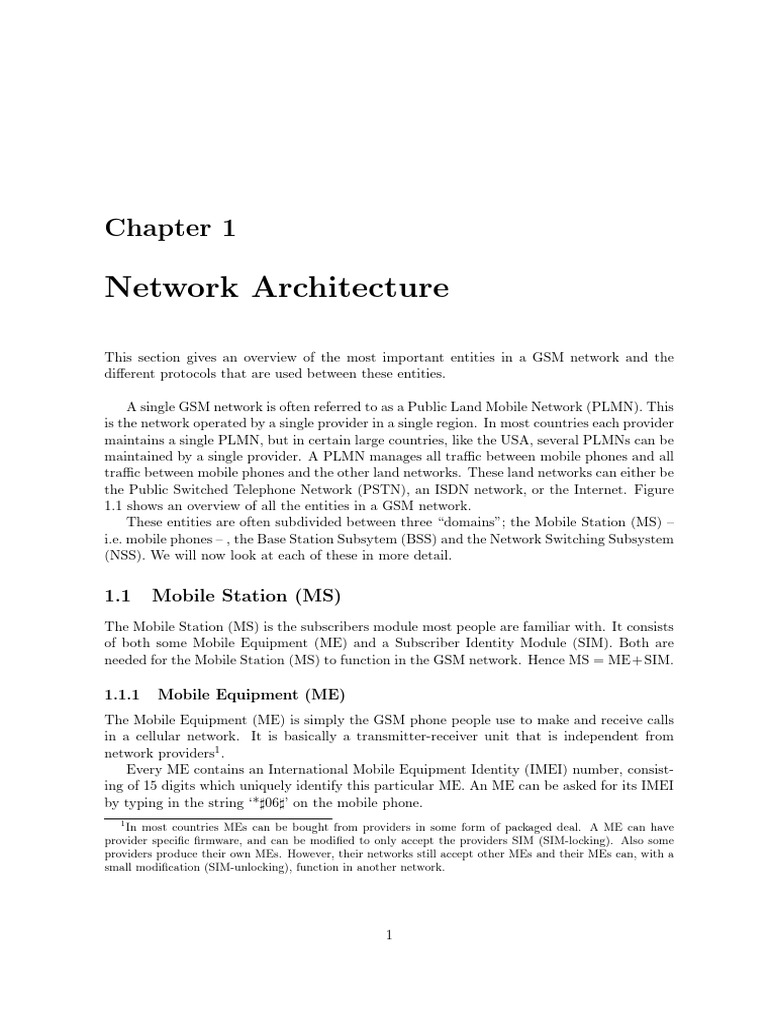 Chapter 1

Network Architecture

This section gives an overview of the most important entities in a GSM network and the different protocols that are used between these entities.

A single GSM network is often referred to as a Public Land Mobile Network (PLMN). This is the network operated by a single provider in a single region. In most countries each provider maintains a single PLMN, but in certain large countries, like the USA, several PLMNs can be maintained by a single provider. A PLMN manages all traffic between mobile phones and all traffic between mobile phones and the other land networks. These land networks can either be the Public Switched Telephone Network (PSTN), an ISDN network, or the Internet. Figure 1.1 shows an overview of all the entities in a GSM network.

These entities are often subdivided between three “domains”; the Mobile Station (MS) – i.e. mobile phones – , the Base Station Subsytem (BSS) and the Network Switching Subsystem (NSS). We will now look at each of these in more detail.

1.1 Mobile Station (MS)

The Mobile Station (MS) is the subscribers module most people are familiar with. It consists of both some Mobile Equipment (ME) and a Subscriber Identity Module (SIM). Both are needed for the Mobile Station (MS) to function in the GSM network. Hence MS = ME+SIM.

1.1.1 Mobile Equipment (ME)

The Mobile Equipment (ME) is simply the GSM phone people use to make and receive calls in a cellular network. It is basically a transmitter-receiver unit that is independent from network providers$^1$.

Every ME contains an International Mobile Equipment Identity (IMEI) number, consisting of 15 digits which uniquely identify this particular ME. An ME can be asked for its IMEI by typing in the string ‘*♯06♯’ on the mobile phone.

$^1$In most countries MEs can be bought from providers in some form of packaged deal. A ME can have provider specific firmware, and can be modified to only accept the providers SIM (SIM-locking). Also some providers produce their own MEs. However, their networks still accept other MEs and their MEs can, with a small modification (SIM-unlocking), function in another network.

1